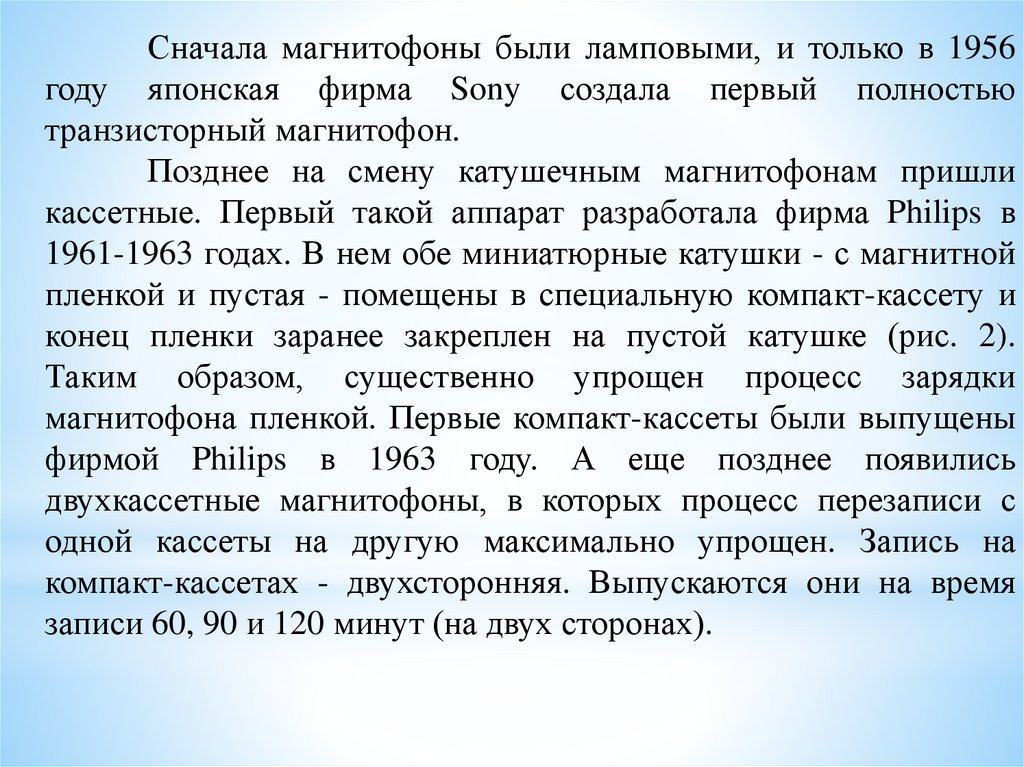 Сначала магнитофоны были ламповыми, и только в 1956 году японская фирма Sony создала первый полностью транзисторный магнитофон.

Позднее на смену катушечным магнитофонам пришли кассетные. Первый такой аппарат разработала фирма Philips в 1961-1963 годах. В нем обе миниатюрные катушки - с магнитной пленкой и пустая - помещены в специальную компакт-кассету и конец пленки заранее закреплен на пустой катушке (рис. 2). Таким образом, существенно упрощен процесс зарядки магнитофона пленкой. Первые компакт-кассеты были выпущены фирмой Philips в 1963 году. А еще позднее появились двухкассетные магнитофоны, в которых процесс перезаписи с одной кассеты на другую максимально упрощен. Запись на компакт-кассетах - двухсторонняя. Выпускаются они на время записи 60, 90 и 120 минут (на двух сторонах).